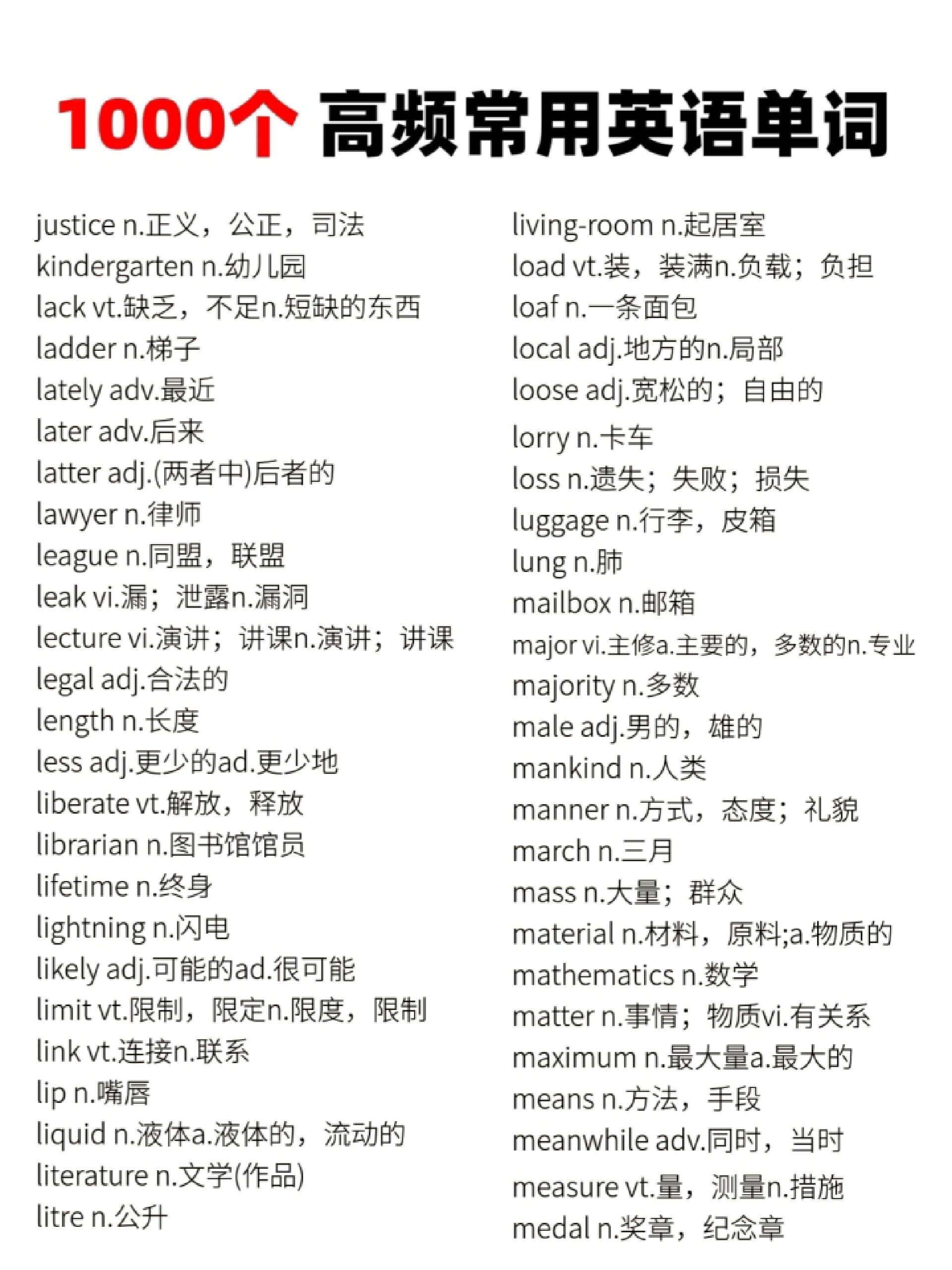 1000个 高频常用英语单词

justice n.正义，公正，司法
kindergarten n.幼儿园
lack vt.缺乏，不足n.短缺的东西
ladder n.梯子
lately adv.最近
later adv.后来
latter adj.(两者中)后者的
lawyer n.律师
league n.同盟，联盟
leak vi.漏；泄露n.漏洞
lecture vi.演讲；讲课n.演讲；讲课
legal adj.合法的
length n.长度
less adj.更少的ad.更少地
liberate vt.解放，释放
librarian n.图书馆馆员
lifetime n.终身
lightning n.闪电
likely adj.可能的ad.很可能
limit vt.限制，限定n.限度，限制
link vt.连接n.联系
lip n.嘴唇
liquid n.液体a.液体的，流动的
literature n.文学(作品)
litre n.公升

living-room n.起居室
load vt.装，装满n.负载；负担
loaf n.一条面包
local adj.地方的n.局部
loose adj.宽松的；自由的
lorry n.卡车
loss n.遗失；失败；损失
luggage n.行李，皮箱
lung n.肺
mailbox n.邮箱
major vi.主修a.主要的，多数的n.专业
majority n.多数
male adj.男的，雄的
mankind n.人类
manner n.方式，态度；礼貌
march n.三月
mass n.大量；群众
material n.材料，原料;a.物质的
mathematics n.数学
matter n.事情；物质vi.有关系
maximum n.最大量a.最大的
means n.方法，手段
meanwhile adv.同时，当时
measure vt.量，测量n.措施
medal n.奖章，纪念章